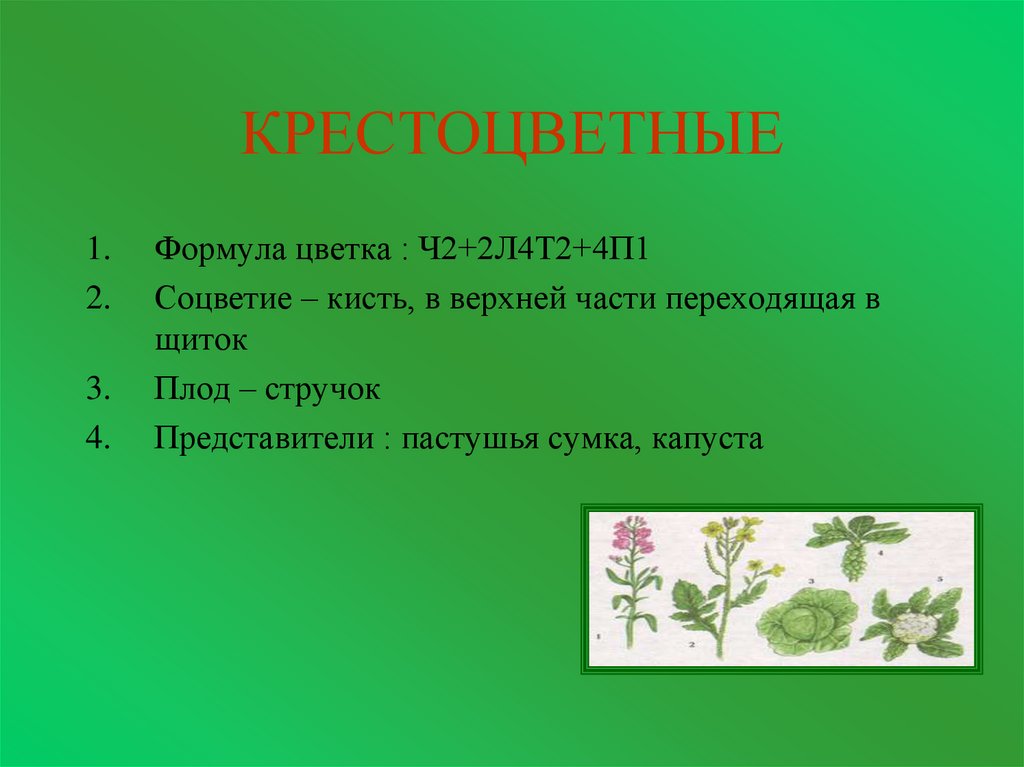 КРЕСТОЦВЕТНЫЕ

1. Формула цветка : Ч2+2Л4Т2+4П1
2. Соцветие – кисть, в верхней части переходящая в щиток
3. Плод – стручок
4. Представители : пастушья сумка, капуста

1 2 3 4 5